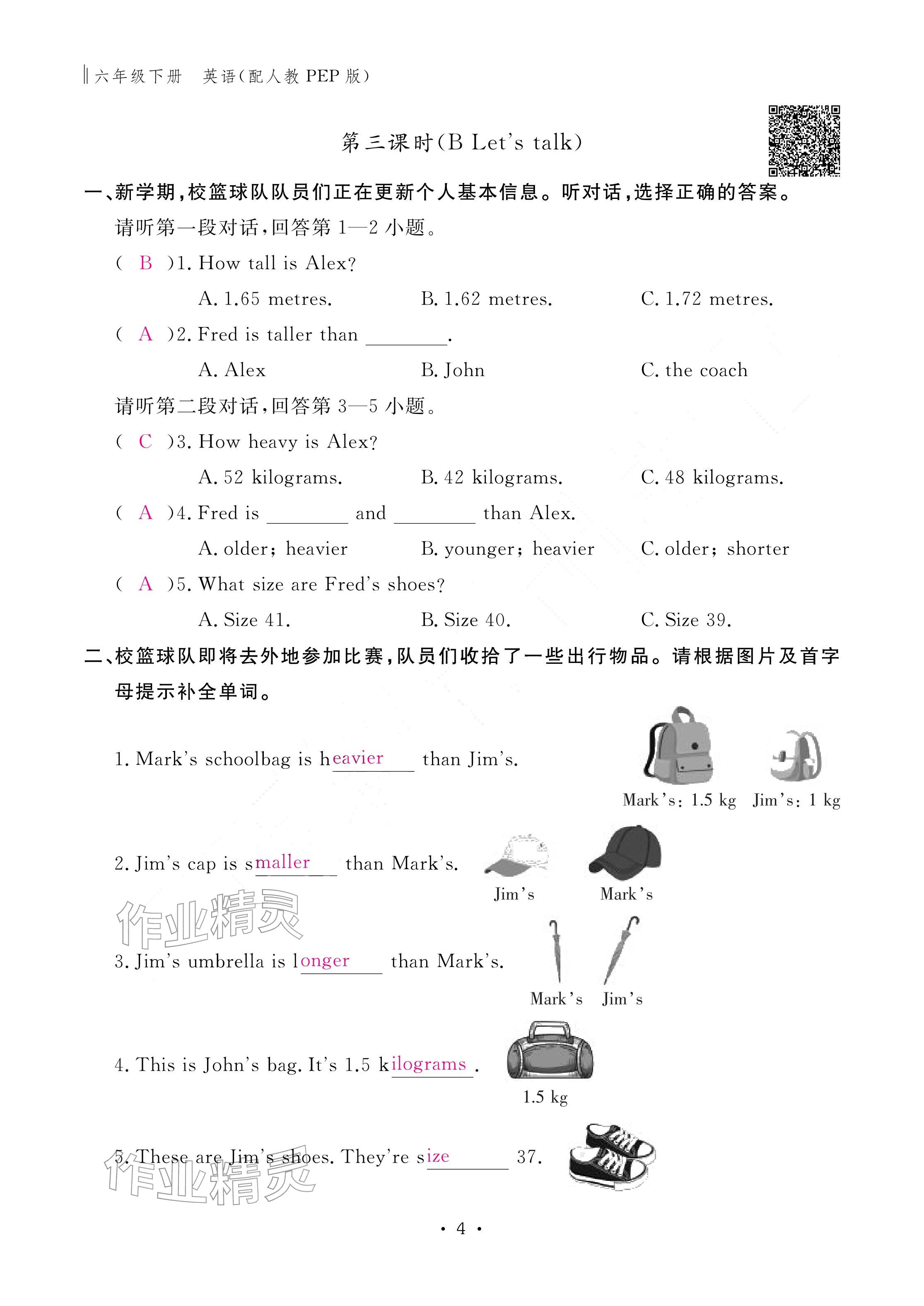 六年级下册　英语(配人教 PEP 版)

第三课时(B Let's talk)

一、新学期,校篮球队队员们正在更新个人基本信息。听对话,选择正确的答案。

请听第一段对话,回答第 1—2 小题。

( B )1. How tall is Alex?

A. 1.65 metres.　B. 1.62 metres.　C. 1.72 metres.

( A )2. Fred is taller than ________.

A. Alex　B. John　C. the coach

请听第二段对话,回答第 3—5 小题。

( C )3. How heavy is Alex?

A. 52 kilograms.　B. 42 kilograms.　C. 48 kilograms.

( A )4. Fred is ________ and ________ than Alex.

A. older; heavier　B. younger; heavier　C. older; shorter

( A )5. What size are Fred's shoes?

A. Size 41.　B. Size 40.　C. Size 39.

二、校篮球队即将去外地参加比赛,队员们收拾了一些出行物品。请根据图片及首字母提示补全单词。

1. Mark's schoolbag is heavier than Jim's.

Mark's: 1.5 kg　Jim's: 1 kg

2. Jim's cap is smaller than Mark's.

Jim's　Mark's

作业精灵

3. Jim's umbrella is longer than Mark's.

Mark's　Jim's

4. This is John's bag. It's 1.5 kilograms.

1.5 kg

5. These are Jim's shoes. They're size 37.

作业精灵

· 4 ·